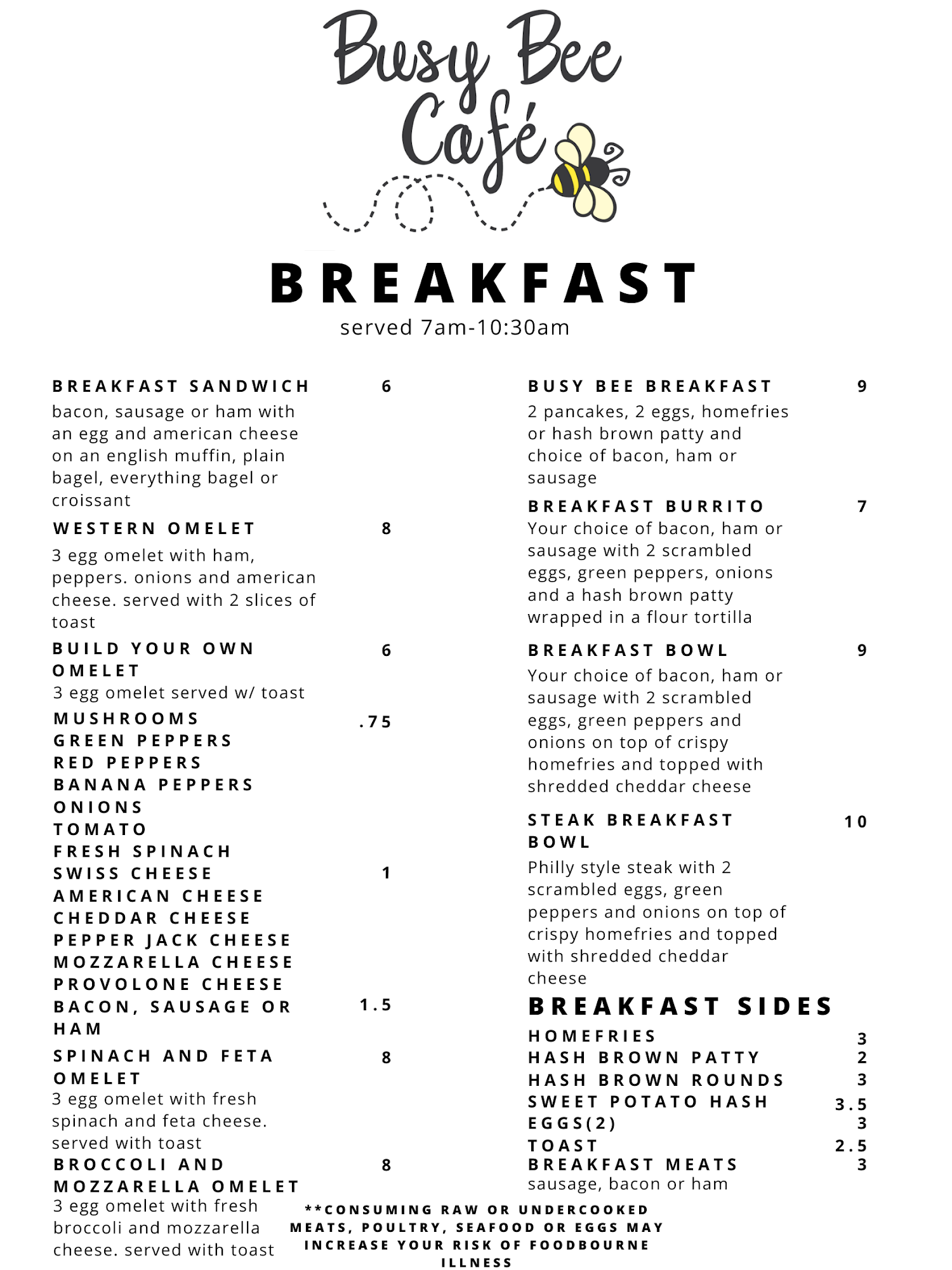 Busy Bee Café

BREAKFAST
served 7am-10:30am

BREAKFAST SANDWICH 6
bacon, sausage or ham with an egg and american cheese on an english muffin, plain bagel, everything bagel or croissant

WESTERN OMELET 8
3 egg omelet with ham, peppers. onions and american cheese. served with 2 slices of toast

BUILD YOUR OWN OMELET 6
3 egg omelet served w/ toast

MUSHROOMS .75
GREEN PEPPERS
RED PEPPERS
BANANA PEPPERS
ONIONS
TOMATO
FRESH SPINACH
SWISS CHEESE 1
AMERICAN CHEESE
CHEDDAR CHEESE
PEPPER JACK CHEESE
MOZZARELLA CHEESE
PROVOLONE CHEESE
BACON, SAUSAGE OR HAM 1.5

SPINACH AND FETA OMELET 8
3 egg omelet with fresh spinach and feta cheese. served with toast

BROCCOLI AND MOZZARELLA OMELET 8
3 egg omelet with fresh broccoli and mozzarella cheese. served with toast

BUSY BEE BREAKFAST 9
2 pancakes, 2 eggs, homefries or hash brown patty and choice of bacon, ham or sausage

BREAKFAST BURRITO 7
Your choice of bacon, ham or sausage with 2 scrambled eggs, green peppers, onions and a hash brown patty wrapped in a flour tortilla

BREAKFAST BOWL 9
Your choice of bacon, ham or sausage with 2 scrambled eggs, green peppers and onions on top of crispy homefries and topped with shredded cheddar cheese

STEAK BREAKFAST BOWL 10
Philly style steak with 2 scrambled eggs, green peppers and onions on top of crispy homefries and topped with shredded cheddar cheese

BREAKFAST SIDES
HOMEFRIES 3
HASH BROWN PATTY 2
HASH BROWN ROUNDS 3
SWEET POTATO HASH 3.5
EGGS(2) 3
TOAST 2.5
BREAKFAST MEATS 3
sausage, bacon or ham

**CONSUMING RAW OR UNDERCOOKED MEATS, POULTRY, SEAFOOD OR EGGS MAY INCREASE YOUR RISK OF FOODBOURNE ILLNESS